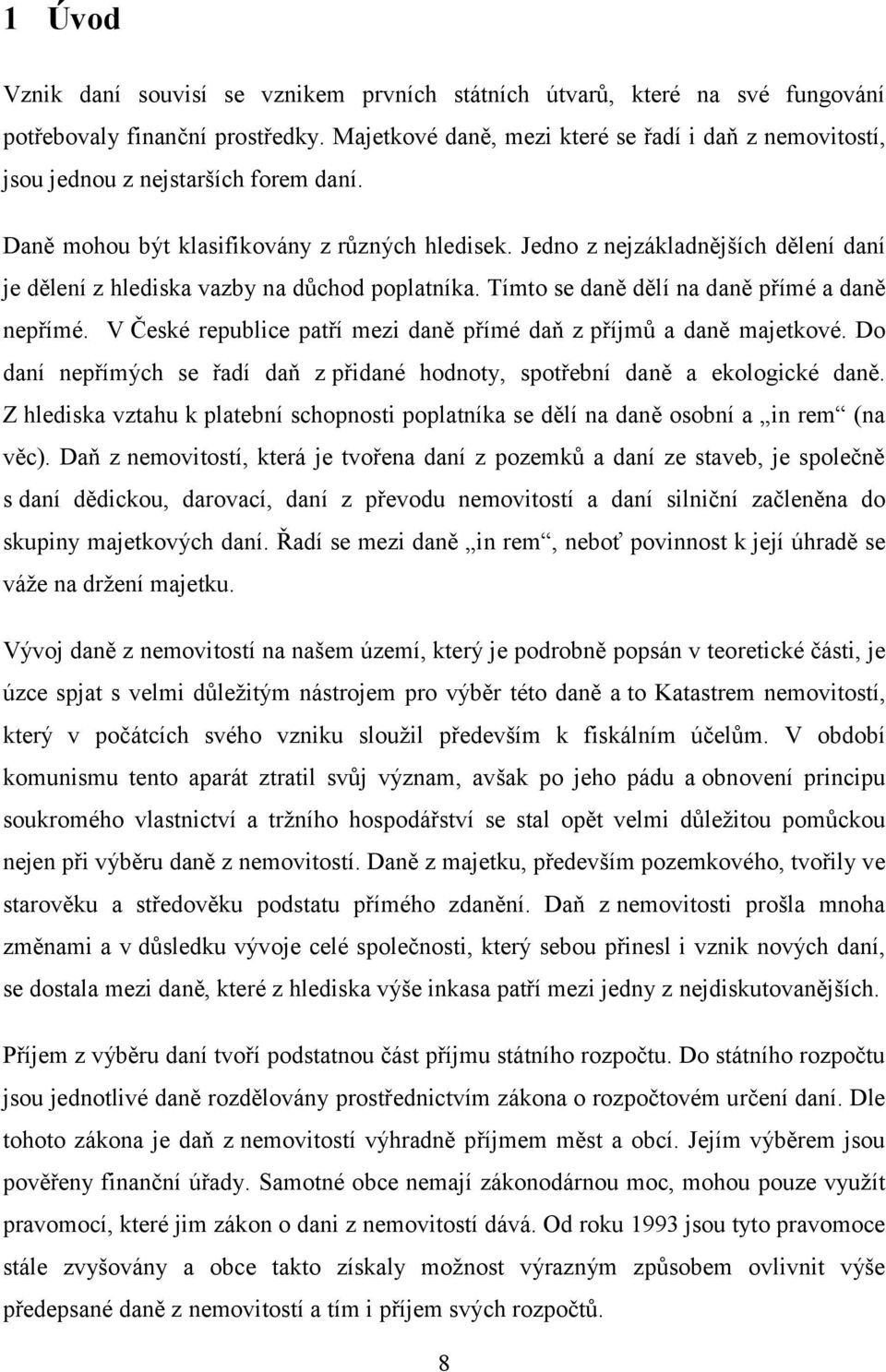 1 Úvod

Vznik daní souvisí se vznikem prvních státních útvarů, které na své fungování potřebovaly finanční prostředky. Majetkové daně, mezi které se řadí i daň z nemovitostí, jsou jednou z nejstarších forem daní.

Daně mohou být klasifikovány z různých hledisek. Jedno z nejzákladnějších dělení daní je dělení z hlediska vazby na důchod poplatníka. Tímto se daně dělí na daně přímé a daně nepřímé. V České republice patří mezi daně přímé daň z příjmů a daně majetkové. Do daní nepřímých se řadí daň z přidané hodnoty, spotřební daně a ekologické daně. Z hlediska vztahu k platební schopnosti poplatníka se dělí na daně osobní a „in rem“ (na věc). Daň z nemovitostí, která je tvořena daní z pozemků a daní ze staveb, je společně s daní dědickou, darovací, daní z převodu nemovitostí a daní silniční začleněna do skupiny majetkových daní. Řadí se mezi daně „in rem“, neboť povinnost k její úhradě se váže na držení majetku.

Vývoj daně z nemovitostí na našem území, který je podrobně popsán v teoretické části, je úzce spjat s velmi důležitým nástrojem pro výběr této daně a to Katastrem nemovitostí, který v počátcích svého vzniku sloužil především k fiskálním účelům. V období komunismu tento aparát ztratil svůj význam, avšak po jeho pádu a obnovení principu soukromého vlastnictví a tržního hospodářství se stal opět velmi důležitou pomůckou nejen při výběru daně z nemovitostí. Daně z majetku, především pozemkového, tvořily ve starověku a středověku podstatu přímého zdanění. Daň z nemovitosti prošla mnoha změnami a v důsledku vývoje celé společnosti, který sebou přinesl i vznik nových daní, se dostala mezi daně, které z hlediska výše inkasa patří mezi jedny z nejdiskutovanějších.

Příjem z výběru daní tvoří podstatnou část příjmu státního rozpočtu. Do státního rozpočtu jsou jednotlivé daně rozdělovány prostřednictvím zákona o rozpočtovém určení daní. Dle tohoto zákona je daň z nemovitostí výhradně příjmem měst a obcí. Jejím výběrem jsou pověřeny finanční úřady. Samotné obce nemají zákonodárnou moc, mohou pouze využít pravomocí, které jim zákon o dani z nemovitostí dává. Od roku 1993 jsou tyto pravomoce stále zvyšovány a obce takto získaly možnost výrazným způsobem ovlivnit výše předepsané daně z nemovitostí a tím i příjem svých rozpočtů.

8